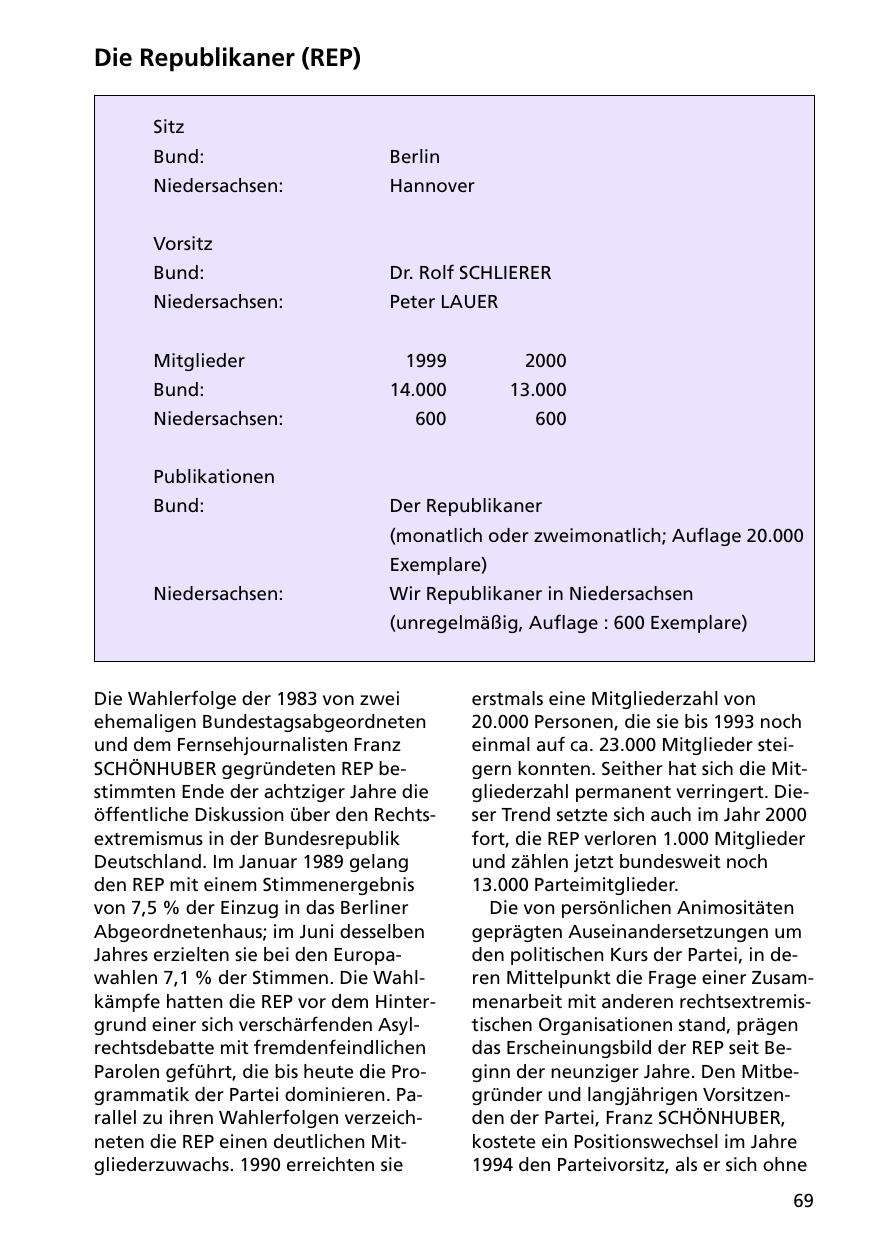 Die Republikaner (REP)

Sitz
Bund: Berlin
Niedersachsen: Hannover

Vorsitz
Bund: Dr. Rolf SCHLIERER
Niedersachsen: Peter LAUER

| Mitglieder | 1999 | 2000 |
|---|---|---|
| Bund: | 14.000 | 13.000 |
| Niedersachsen: | 600 | 600 |

Publikationen
Bund: Der Republikaner (monatlich oder zweimonatlich; Auflage 20.000 Exemplare)
Niedersachsen: Wir Republikaner in Niedersachsen (unregelmäßig, Auflage : 600 Exemplare)

Die Wahlerfolge der 1983 von zwei ehemaligen Bundestagsabgeordneten und dem Fernsehjournalisten Franz SCHÖNHUBER gegründeten REP bestimmten Ende der achtziger Jahre die öffentliche Diskussion über den Rechtsextremismus in der Bundesrepublik Deutschland. Im Januar 1989 gelang den REP mit einem Stimmenergebnis von 7,5 % der Einzug in das Berliner Abgeordnetenhaus; im Juni desselben Jahres erzielten sie bei den Europawahlen 7,1 % der Stimmen. Die Wahlkämpfe hatten die REP vor dem Hintergrund einer sich verschärfenden Asylrechtsdebatte mit fremdenfeindlichen Parolen geführt, die bis heute die Programmatik der Partei dominieren. Parallel zu ihren Wahlerfolgen verzeichneten die REP einen deutlichen Mitgliederzuwachs. 1990 erreichten sie erstmals eine Mitgliederzahl von 20.000 Personen, die sie bis 1993 noch einmal auf ca. 23.000 Mitglieder steigern konnten. Seither hat sich die Mitgliederzahl permanent verringert. Dieser Trend setzte sich auch im Jahr 2000 fort, die REP verloren 1.000 Mitglieder und zählen jetzt bundesweit noch 13.000 Parteimitglieder.

Die von persönlichen Animositäten geprägten Auseinandersetzungen um den politischen Kurs der Partei, in deren Mittelpunkt die Frage einer Zusammenarbeit mit anderen rechtsextremistischen Organisationen stand, prägen das Erscheinungsbild der REP seit Beginn der neunziger Jahre. Den Mitbegründer und langjährigen Vorsitzenden der Partei, Franz SCHÖNHUBER, kostete ein Positionswechsel im Jahre 1994 den Parteivorsitz, als er sich ohne

69